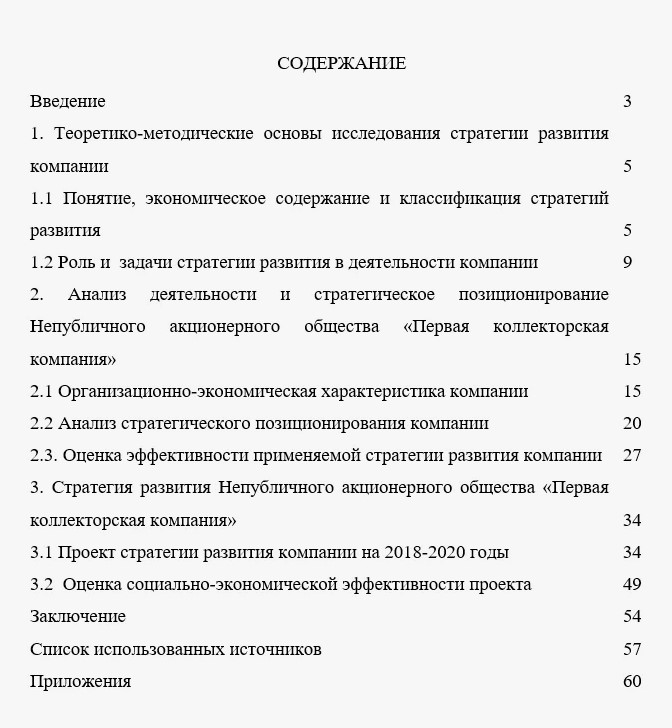 СОДЕРЖАНИЕ

Введение 3

1. Теоретико-методические основы исследования стратегии развития компании 5

1.1 Понятие, экономическое содержание и классификация стратегий развития 5

1.2 Роль и задачи стратегии развития в деятельности компании 9

2. Анализ деятельности и стратегическое позиционирование Непубличного акционерного общества «Первая коллекторская компания» 15

2.1 Организационно-экономическая характеристика компании 15

2.2 Анализ стратегического позиционирования компании 20

2.3. Оценка эффективности применяемой стратегии развития компании 27

3. Стратегия развития Непубличного акционерного общества «Первая коллекторская компания» 34

3.1 Проект стратегии развития компании на 2018-2020 годы 34

3.2 Оценка социально-экономической эффективности проекта 49

Заключение 54

Список использованных источников 57

Приложения 60